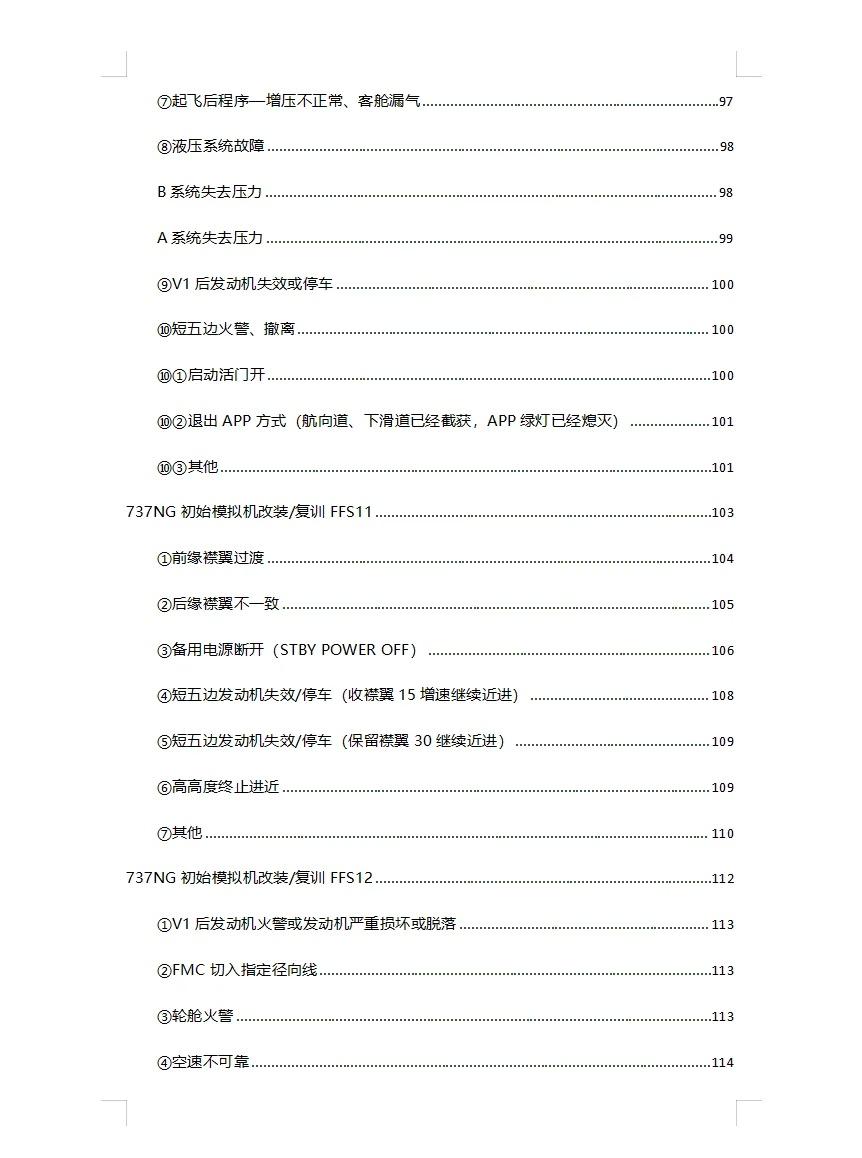 ⑦起飞后程序—增压不正常、客舱漏气......97

⑧液压系统故障......98

B 系统失去压力......98

A 系统失去压力......99

⑨V1 后发动机失效或停车......100

⑩短五边火警、撤离......100

⑩①启动活门开......100

⑩②退出 APP 方式（航向道、下滑道已经截获，APP 绿灯已经熄灭）......101

⑩③其他......101

737NG 初始模拟机改装/复训 FFS11......103

①前缘襟翼过渡......104

②后缘襟翼不一致......105

③备用电源断开（STBY POWER OFF）......106

④短五边发动机失效/停车（收襟翼 15 增速继续近进）......108

⑤短五边发动机失效/停车（保留襟翼 30 继续近进）......109

⑥高高度终止进近......109

⑦其他......110

737NG 初始模拟机改装/复训 FFS12......112

①V1 后发动机火警或发动机严重损坏或脱落......113

②FMC 切入指定径向线......113

③轮舱火警......113

④空速不可靠......114